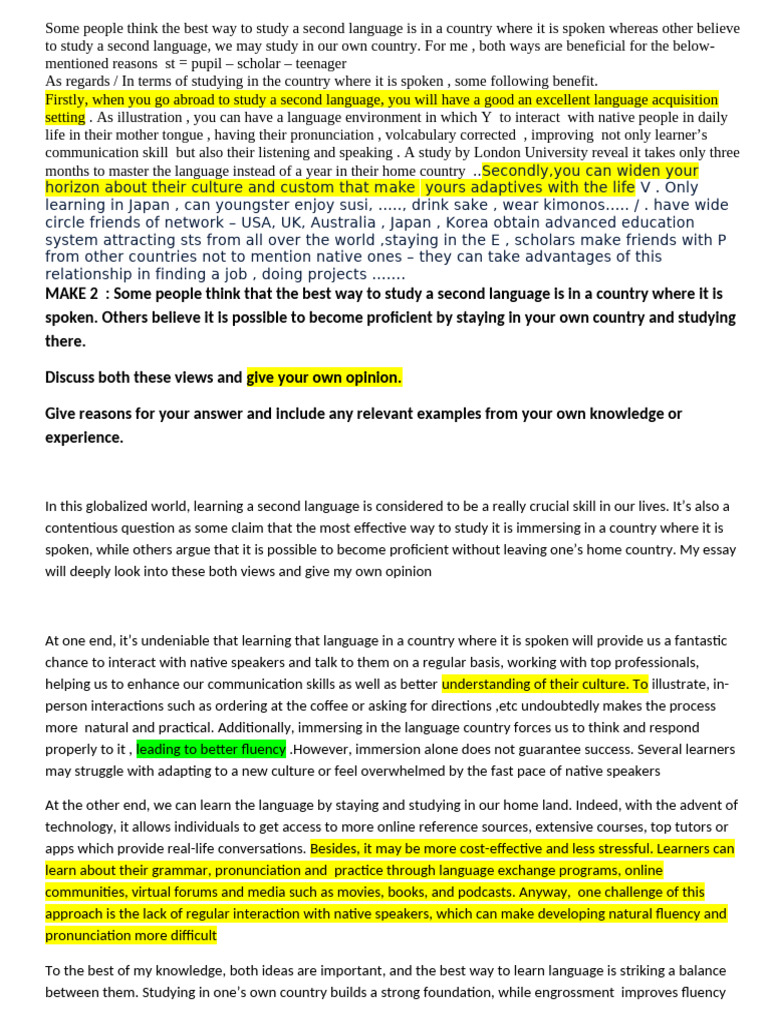 Some people think the best way to study a second language is in a country where it is spoken whereas other believe to study a second language, we may study in our own country. For me , both ways are beneficial for the below-mentioned reasons st = pupil – scholar – teenager
As regards / In terms of studying in the country where it is spoken , some following benefit.
Firstly, when you go abroad to study a second language, you will have a good an excellent language acquisition setting . As illustration , you can have a language environment in which Y to interact with native people in daily life in their mother tongue , having their pronunciation , volcabulary corrected , improving not only learner's communication skill but also their listening and speaking . A study by London University reveal it takes only three months to master the language instead of a year in their home country ..Secondly,you can widen your horizon about their culture and custom that make yours adaptives with the life V . Only learning in Japan , can youngster enjoy susi, ....., drink sake , wear kimonos..... / . have wide circle friends of network – USA, UK, Australia , Japan , Korea obtain advanced education system attracting sts from all over the world ,staying in the E , scholars make friends with P from other countries not to mention native ones – they can take advantages of this relationship in finding a job , doing projects .......
MAKE 2 : Some people think that the best way to study a second language is in a country where it is spoken. Others believe it is possible to become proficient by staying in your own country and studying there.

Discuss both these views and give your own opinion.

Give reasons for your answer and include any relevant examples from your own knowledge or experience.

In this globalized world, learning a second language is considered to be a really crucial skill in our lives. It's also a contentious question as some claim that the most effective way to study it is immersing in a country where it is spoken, while others argue that it is possible to become proficient without leaving one's home country. My essay will deeply look into these both views and give my own opinion

At one end, it's undeniable that learning that language in a country where it is spoken will provide us a fantastic chance to interact with native speakers and talk to them on a regular basis, working with top professionals, helping us to enhance our communication skills as well as better understanding of their culture. To illustrate, in-person interactions such as ordering at the coffee or asking for directions ,etc undoubtedly makes the process more natural and practical. Additionally, immersing in the language country forces us to think and respond properly to it , leading to better fluency .However, immersion alone does not guarantee success. Several learners may struggle with adapting to a new culture or feel overwhelmed by the fast pace of native speakers

At the other end, we can learn the language by staying and studying in our home land. Indeed, with the advent of technology, it allows individuals to get access to more online reference sources, extensive courses, top tutors or apps which provide real-life conversations. Besides, it may be more cost-effective and less stressful. Learners can learn about their grammar, pronunciation and practice through language exchange programs, online communities, virtual forums and media such as movies, books, and podcasts. Anyway, one challenge of this approach is the lack of regular interaction with native speakers, which can make developing natural fluency and pronunciation more difficult

To the best of my knowledge, both ideas are important, and the best way to learn language is striking a balance between them. Studying in one's own country builds a strong foundation, while engrossment improves fluency